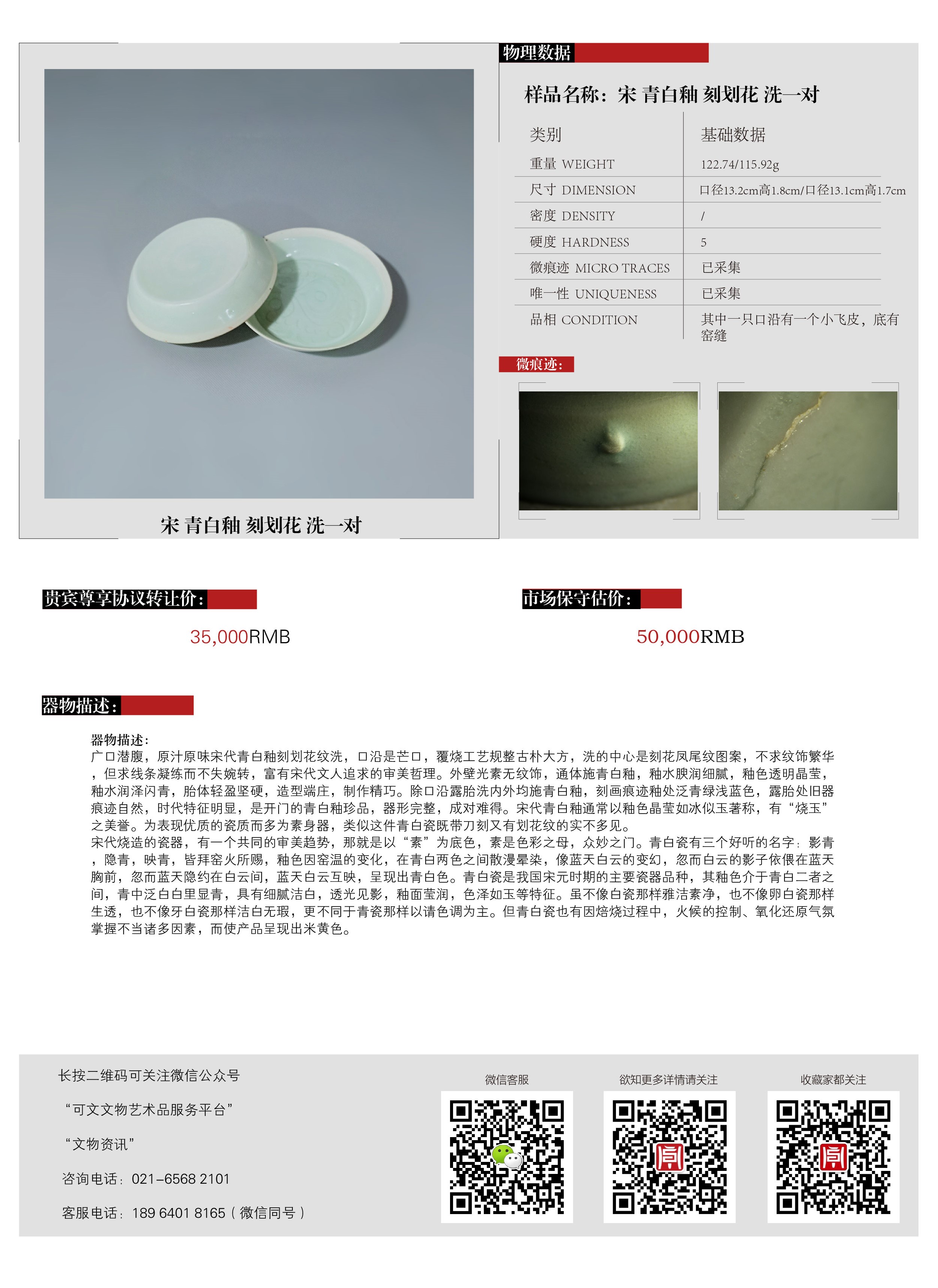 宋 青白釉 刻划花 洗一对

物理数据

样品名称：宋 青白釉 刻划花 洗一对

| 类别 | 基础数据 |
|---|---|
| 重量 WEIGHT | 122.74/115.92g |
| 尺寸 DIMENSION | 口径13.2cm高1.8cm/口径13.1cm高1.7cm |
| 密度 DENSITY | / |
| 硬度 HARDNESS | 5 |
| 微痕迹 MICRO TRACES | 已采集 |
| 唯一性 UNIQUENESS | 已采集 |
| 品相 CONDITION | 其中一只口沿有一个小飞皮，底有窑缝 |

微痕迹：

贵宾尊享协议转让价：

35,000RMB

市场保守估价：

50,000RMB

器物描述：

器物描述：
广口潜腹，原汁原味宋代青白釉刻划花纹洗，口沿是芒口，覆烧工艺规整古朴大方，洗的中心是刻花凤尾纹图案，不求纹饰繁华，但求线条凝练而不失婉转，富有宋代文人追求的审美哲理。外壁光素无纹饰，通体施青白釉，釉水腴润细腻，釉色透明晶莹，釉水润泽闪青，胎体轻盈坚硬，造型端庄，制作精巧。除口沿露胎洗内外均施青白釉，刻画痕迹釉处泛青绿浅蓝色，露胎处旧器痕迹自然，时代特征明显，是开门的青白釉珍品，器形完整，成对难得。宋代青白釉通常以釉色晶莹如冰似玉著称，有“烧玉”之美誉。为表现优质的瓷质而多为素身器，类似这件青白瓷既带刀刻又有划花纹的实不多见。
宋代烧造的瓷器，有一个共同的审美趋势，那就是以“素”为底色，素是色彩之母，众妙之门。青白瓷有三个好听的名字：影青，隐青，映青，皆拜窑火所赐，釉色因窑温的变化，在青白两色之间散漫晕染，像蓝天白云的变幻，忽而白云的影子依偎在蓝天胸前，忽而蓝天隐约在白云间，蓝天白云互映，呈现出青白色。青白瓷是我国宋元时期的主要瓷器品种，其釉色介于青白二者之间，青中泛白白里显青，具有细腻洁白，透光见影，釉面莹润，色泽如玉等特征。虽不像白瓷那样雅洁素净，也不像卵白瓷那样生透，也不像牙白瓷那样洁白无瑕，更不同于青瓷那样以请色调为主。但青白瓷也有因焙烧过程中，火候的控制、氧化还原气氛掌握不当诸多因素，而使产品呈现出米黄色。

长按二维码可关注微信公众号

“可文文物艺术品服务平台”

“文物资讯”

咨询电话：021-6568 2101

客服电话：189 6401 8165（微信同号）

微信客服

欲知更多详情请关注

收藏家都关注